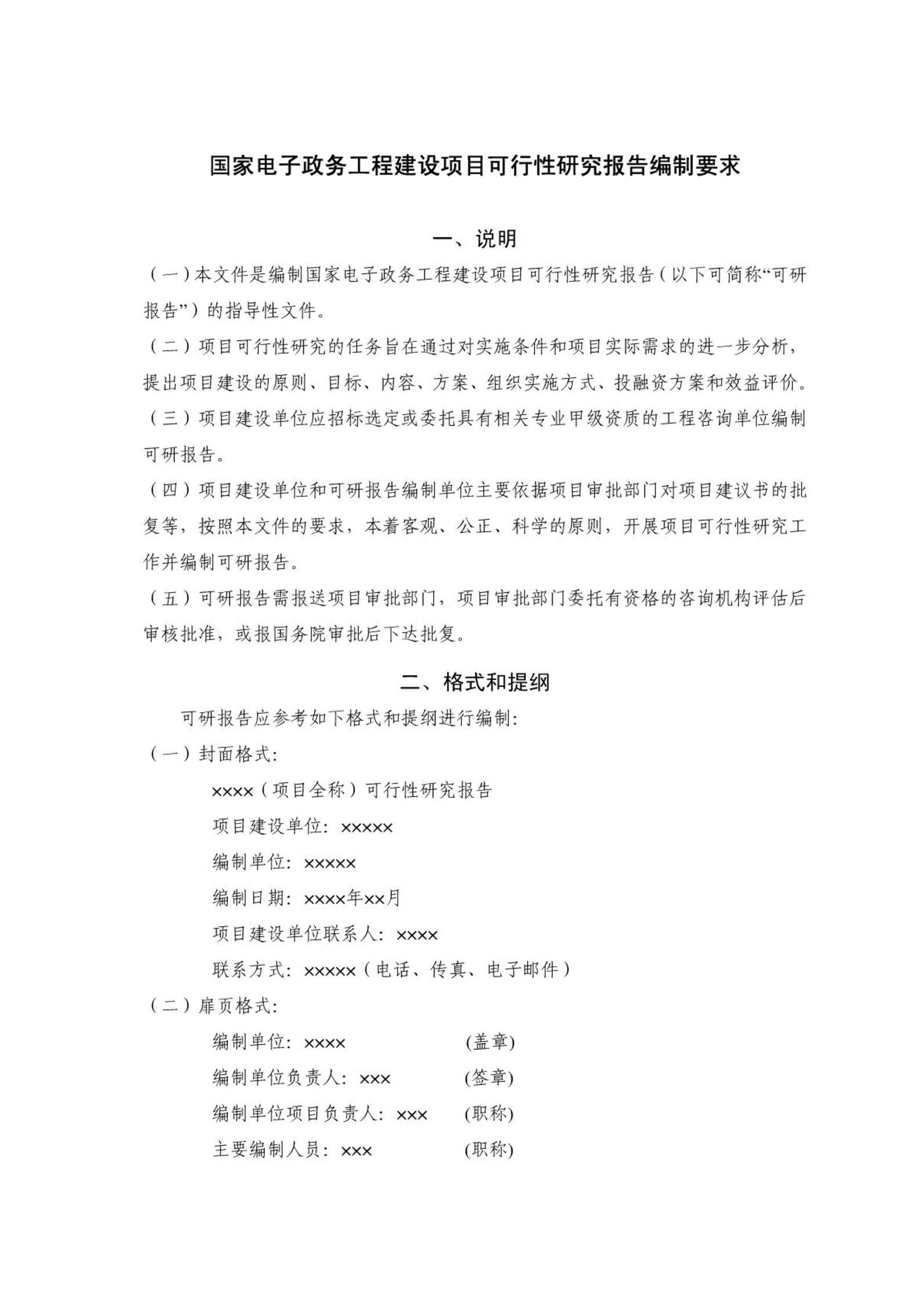 国家电子政务工程建设项目可行性研究报告编制要求

一、说明

（一）本文件是编制国家电子政务工程建设项目可行性研究报告（以下可简称“可研报告”）的指导性文件。

（二）项目可行性研究的任务旨在通过对实施条件和项目实际需求的进一步分析，提出项目建设的原则、目标、内容、方案、组织实施方式、投融资方案和效益评价。

（三）项目建设单位应招标选定或委托具有相关专业甲级资质的工程咨询单位编制可研报告。

（四）项目建设单位和可研报告编制单位主要依据项目审批部门对项目建议书的批复等，按照本文件的要求，本着客观、公正、科学的原则，开展项目可行性研究工作并编制可研报告。

（五）可研报告需报送项目审批部门，项目审批部门委托有资格的咨询机构评估后审核批准，或报国务院审批后下达批复。

二、格式和提纲

可研报告应参考如下格式和提纲进行编制:

（一）封面格式:

××××（项目全称）可行性研究报告

项目建设单位：×××××

编制单位：×××××

编制日期：××××年××月

项目建设单位联系人：××××

联系方式：×××××（电话、传真、电子邮件）

（二）扉页格式:

编制单位：×××× (盖章)

编制单位负责人：××× (签章)

编制单位项目负责人：××× (职称)

主要编制人员：××× (职称)